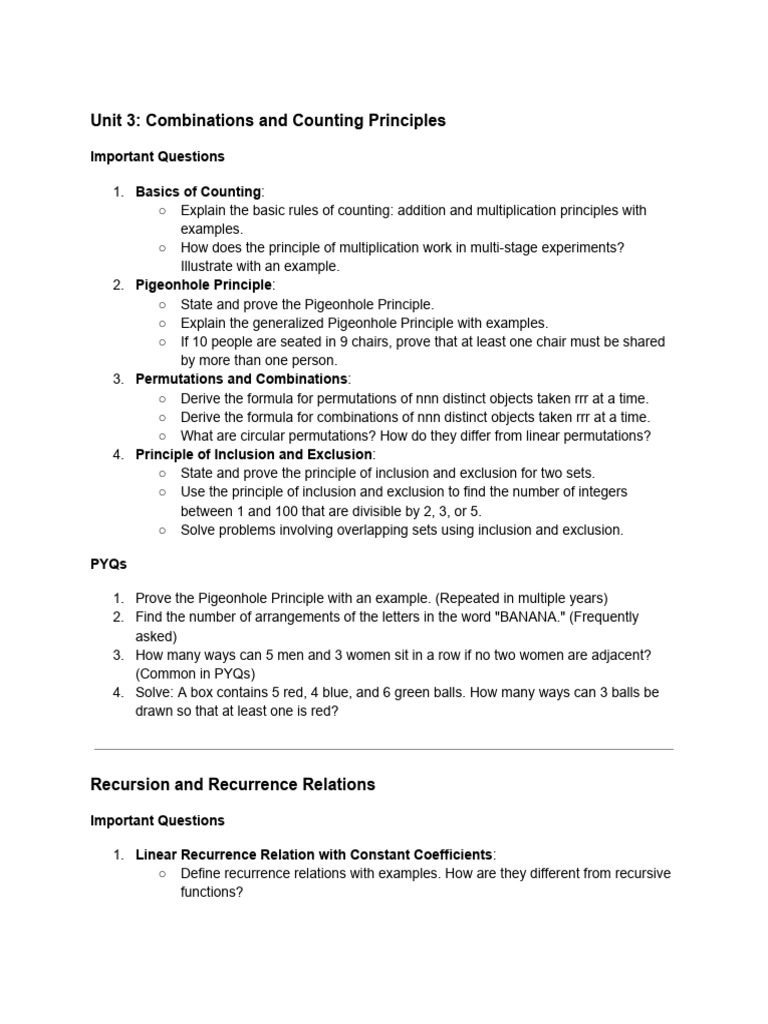 Unit 3: Combinations and Counting Principles

Important Questions

1. Basics of Counting:
   ○ Explain the basic rules of counting: addition and multiplication principles with examples.
   ○ How does the principle of multiplication work in multi-stage experiments? Illustrate with an example.
2. Pigeonhole Principle:
   ○ State and prove the Pigeonhole Principle.
   ○ Explain the generalized Pigeonhole Principle with examples.
   ○ If 10 people are seated in 9 chairs, prove that at least one chair must be shared by more than one person.
3. Permutations and Combinations:
   ○ Derive the formula for permutations of nnn distinct objects taken rrr at a time.
   ○ Derive the formula for combinations of nnn distinct objects taken rrr at a time.
   ○ What are circular permutations? How do they differ from linear permutations?
4. Principle of Inclusion and Exclusion:
   ○ State and prove the principle of inclusion and exclusion for two sets.
   ○ Use the principle of inclusion and exclusion to find the number of integers between 1 and 100 that are divisible by 2, 3, or 5.
   ○ Solve problems involving overlapping sets using inclusion and exclusion.

PYQs

1. Prove the Pigeonhole Principle with an example. (Repeated in multiple years)
2. Find the number of arrangements of the letters in the word "BANANA." (Frequently asked)
3. How many ways can 5 men and 3 women sit in a row if no two women are adjacent? (Common in PYQs)
4. Solve: A box contains 5 red, 4 blue, and 6 green balls. How many ways can 3 balls be drawn so that at least one is red?

Recursion and Recurrence Relations

Important Questions

1. Linear Recurrence Relation with Constant Coefficients:
   ○ Define recurrence relations with examples. How are they different from recursive functions?